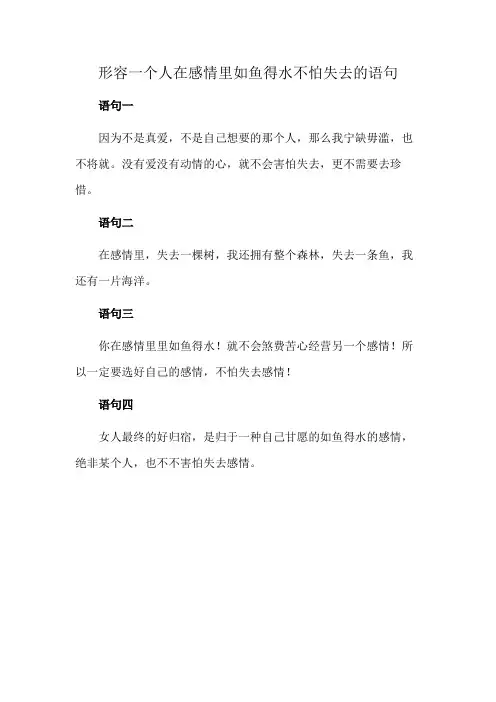 形容一个人在感情里如鱼得水不怕失去的语句

语句一

因为不是真爱，不是自己想要的那个人，那么我宁缺毋滥，也不将就。没有爱没有动情的心，就不会害怕失去，更不需要去珍惜。

语句二

在感情里，失去一棵树，我还拥有整个森林，失去一条鱼，我还有一片海洋。

语句三

你在感情里里如鱼得水！就不会煞费苦心经营另一个感情！所以一定要选好自己的感情，不怕失去感情！

语句四

女人最终的好归宿，是归于一种自己甘愿的如鱼得水的感情，绝非某个人，也不不害怕失去感情。